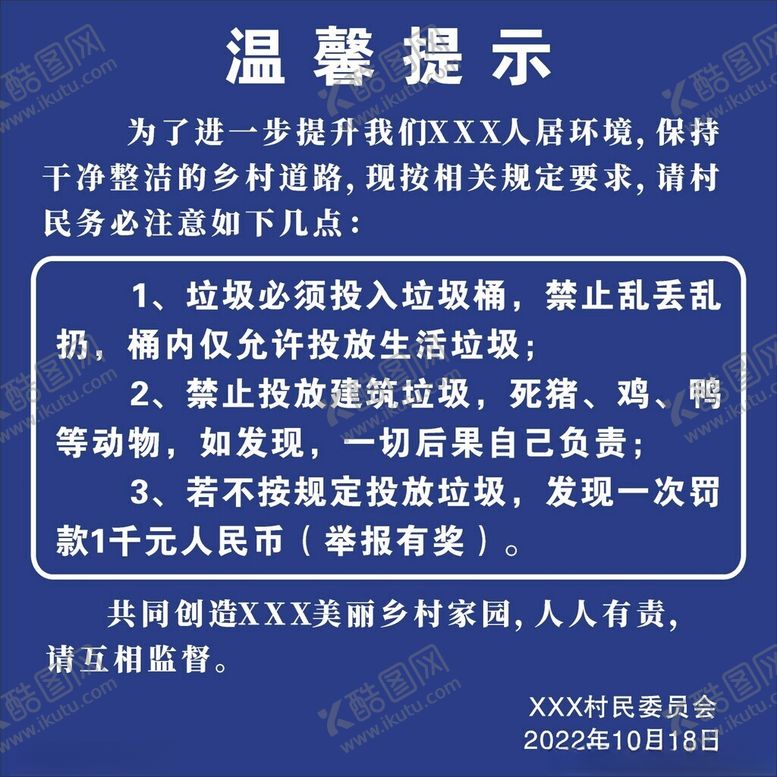 温馨提示

为了进一步提升我们XXX人居环境，保持干净整洁的乡村道路，现按相关规定要求，请村民务必注意如下几点：

1、垃圾必须投入垃圾桶，禁止乱丢乱扔，桶内仅允许投放生活垃圾；

2、禁止投放建筑垃圾，死猪、鸡、鸭等动物，如发现，一切后果自己负责；

3、若不按规定投放垃圾，发现一次罚款1千元人民币（举报有奖）。

共同创造XXX美丽乡村家园，人人有责，请互相监督。

XXX村民委员会
2022年10月18日

酷图网 www.ikutu.com